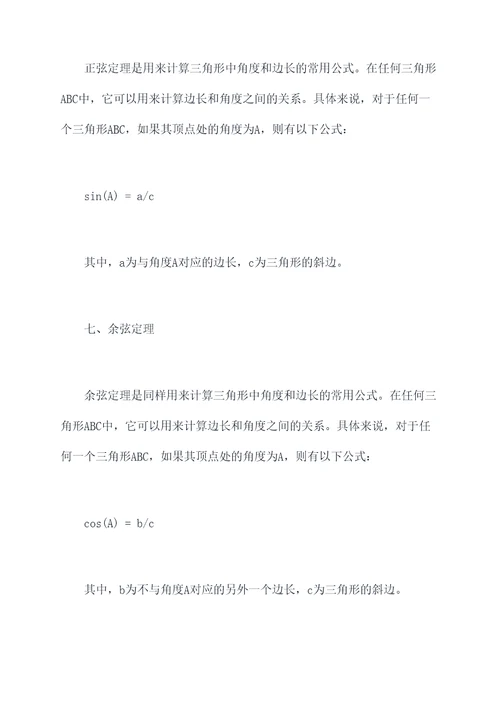 正弦定理是用来计算三角形中角度和边长的常用公式。在任何三角形ABC中，它可以用来计算边长和角度之间的关系。具体来说，对于任何一个三角形ABC，如果其顶点处的角度为A，则有以下公式：

$\sin(A) = a/c$

其中，a为与角度A对应的边长，c为三角形的斜边。

七、余弦定理

余弦定理是同样用来计算三角形中角度和边长的常用公式。在任何三角形ABC中，它可以用来计算边长和角度之间的关系。具体来说，对于任何一个三角形ABC，如果其顶点处的角度为A，则有以下公式：

$\cos(A) = b/c$

其中，b为不与角度A对应的另外一个边长，c为三角形的斜边。